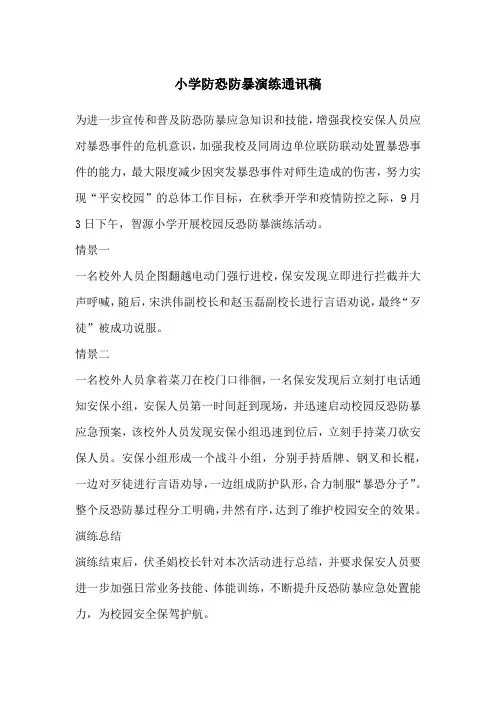 小学防恐防暴演练通讯稿

为进一步宣传和普及防恐防暴应急知识和技能，增强我校安保人员应对暴恐事件的危机意识，加强我校及同周边单位联防联动处置暴恐事件的能力，最大限度减少因突发暴恐事件对师生造成的伤害，努力实现“平安校园”的总体工作目标，在秋季开学和疫情防控之际，9月3日下午，智源小学开展校园反恐防暴演练活动。

情景一

一名校外人员企图翻越电动门强行进校，保安发现立即进行拦截并大声呼喊，随后，宋洪伟副校长和赵玉磊副校长进行言语劝说，最终“歹徒”被成功说服。

情景二

一名校外人员拿着菜刀在校门口徘徊，一名保安发现后立刻打电话通知安保小组，安保人员第一时间赶到现场，并迅速启动校园反恐防暴应急预案，该校外人员发现安保小组迅速到位后，立刻手持菜刀砍安保人员。安保小组形成一个战斗小组，分别手持盾牌、钢叉和长棍，一边对歹徒进行言语劝导，一边组成防护队形，合力制服“暴恐分子”。整个反恐防暴过程分工明确，井然有序，达到了维护校园安全的效果。

演练总结

演练结束后，伏圣娟校长针对本次活动进行总结，并要求保安人员要进一步加强日常业务技能、体能训练，不断提升反恐防暴应急处置能力，为校园安全保驾护航。